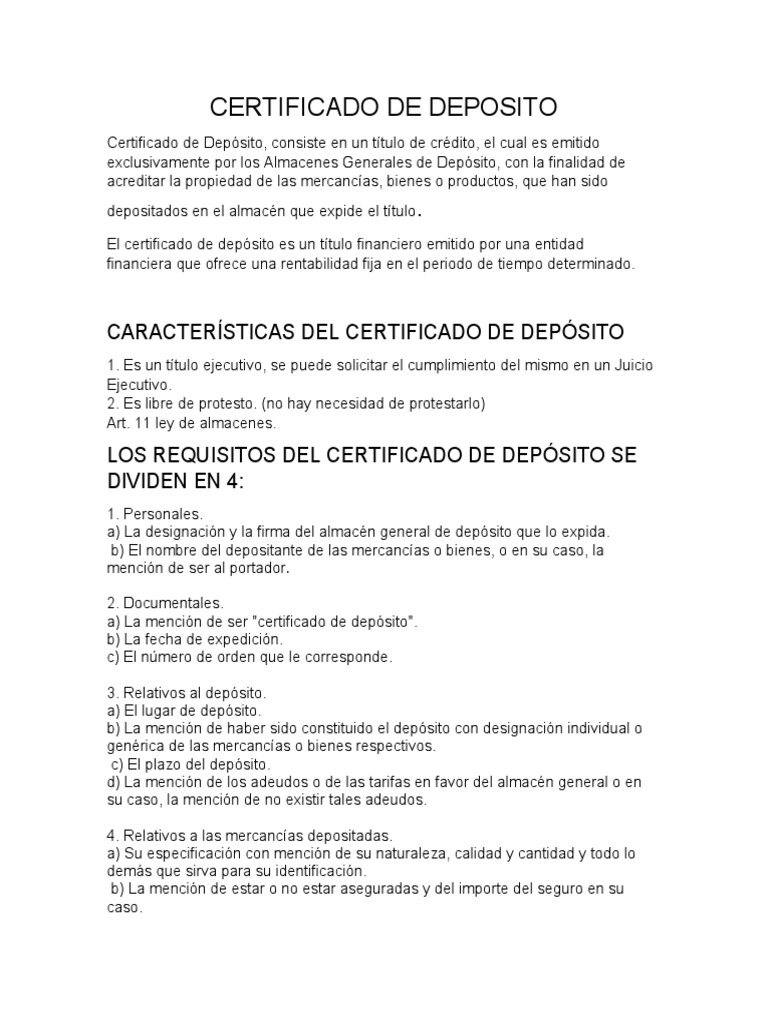 CERTIFICADO DE DEPOSITO

Certificado de Depósito, consiste en un título de crédito, el cual es emitido exclusivamente por los Almacenes Generales de Depósito, con la finalidad de acreditar la propiedad de las mercancías, bienes o productos, que han sido depositados en el almacén que expide el título.

El certificado de depósito es un título financiero emitido por una entidad financiera que ofrece una rentabilidad fija en el periodo de tiempo determinado.

CARACTERÍSTICAS DEL CERTIFICADO DE DEPÓSITO

1. Es un título ejecutivo, se puede solicitar el cumplimiento del mismo en un Juicio Ejecutivo.
2. Es libre de protesto. (no hay necesidad de protestarlo)
Art. 11 ley de almacenes.

LOS REQUISITOS DEL CERTIFICADO DE DEPÓSITO SE DIVIDEN EN 4:

1. Personales.
a) La designación y la firma del almacén general de depósito que lo expida.
b) El nombre del depositante de las mercancías o bienes, o en su caso, la mención de ser al portador.

2. Documentales.
a) La mención de ser "certificado de depósito".
b) La fecha de expedición.
c) El número de orden que le corresponde.

3. Relativos al depósito.
a) El lugar de depósito.
b) La mención de haber sido constituido el depósito con designación individual o genérica de las mercancías o bienes respectivos.
c) El plazo del depósito.
d) La mención de los adeudos o de las tarifas en favor del almacén general o en su caso, la mención de no existir tales adeudos.

4. Relativos a las mercancías depositadas.
a) Su especificación con mención de su naturaleza, calidad y cantidad y todo lo demás que sirva para su identificación.
b) La mención de estar o no estar aseguradas y del importe del seguro en su caso.